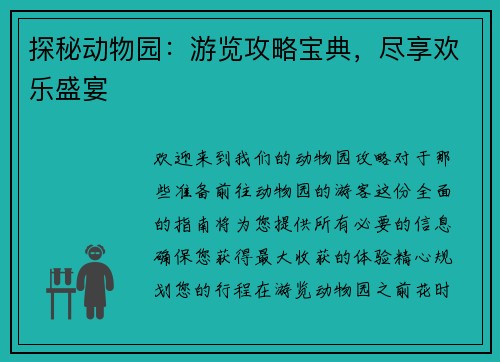 探秘动物园：游览攻略宝典，尽享欢乐盛宴

欢迎来到我们的动物园攻略对于那些准备前往动物园的游客这份全面的指南将为您提供所有必要的信息确保您获得最大收获的体验精心规划您的行程在游览动物园之前花时